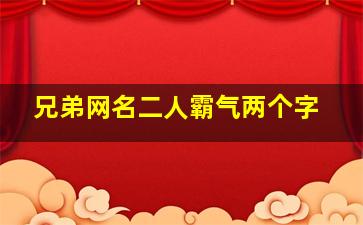 兄弟网名二人霸气两个字